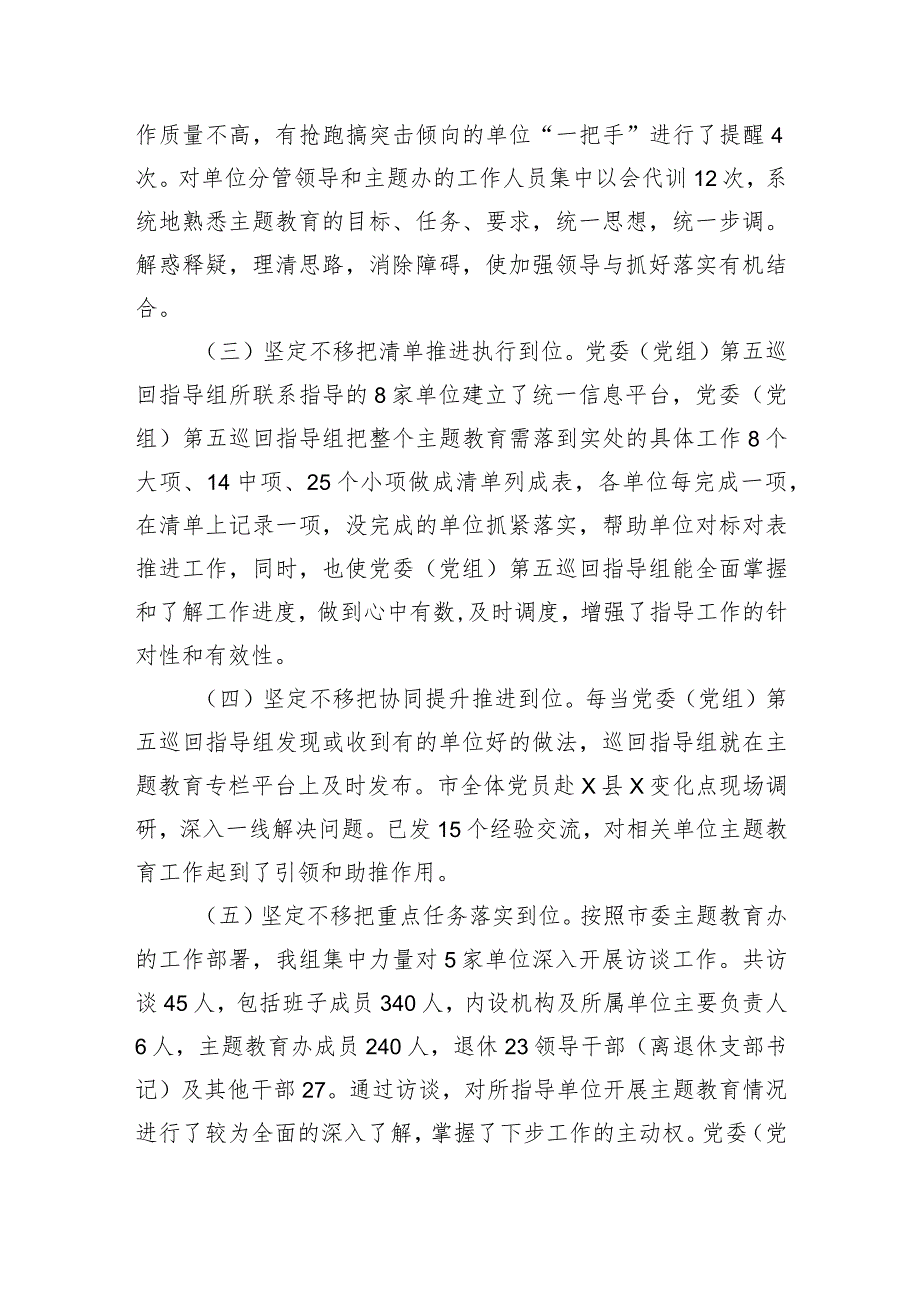 作质量不高，有抢跑搞突击倾向的单位“一把手”进行了提醒4次。对单位分管领导和主题办的工作人员集中以会代训12次，系统地熟悉主题教育的目标、任务、要求，统一思想，统一步调。解惑释疑，理清思路，消除障碍，使加强领导与抓好落实有机结合。

（三）坚定不移把清单推进执行到位。党委（党组）第五巡回指导组所联系指导的8家单位建立了统一信息平台，党委（党组）第五巡回指导组把整个主题教育需落到实处的具体工作8个大项、14中项、25个小项做成清单列成表，各单位每完成一项，在清单上记录一项，没完成的单位抓紧落实，帮助单位对标对表推进工作，同时，也使党委（党组）第五巡回指导组能全面掌握和了解工作进度，做到心中有数,及时调度，增强了指导工作的针对性和有效性。

（四）坚定不移把协同提升推进到位。每当党委（党组）第五巡回指导组发现或收到有的单位好的做法，巡回指导组就在主题教育专栏平台上及时发布。市全体党员赴X县X变化点现场调研，深入一线解决问题。已发15个经验交流，对相关单位主题教育工作起到了引领和助推作用。

（五）坚定不移把重点任务落实到位。按照市委主题教育办的工作部署，我组集中力量对5家单位深入开展访谈工作。共访谈45人，包括班子成员340人，内设机构及所属单位主要负责人6人，主题教育办成员240人，退休23领导干部（离退休支部书记）及其他干部27。通过访谈，对所指导单位开展主题教育情况进行了较为全面的深入了解，掌握了下步工作的主动权。党委（党